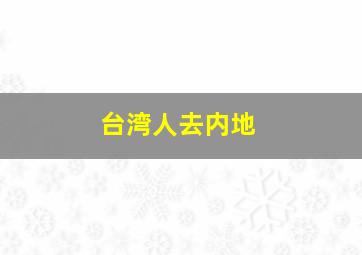 台湾人去内地